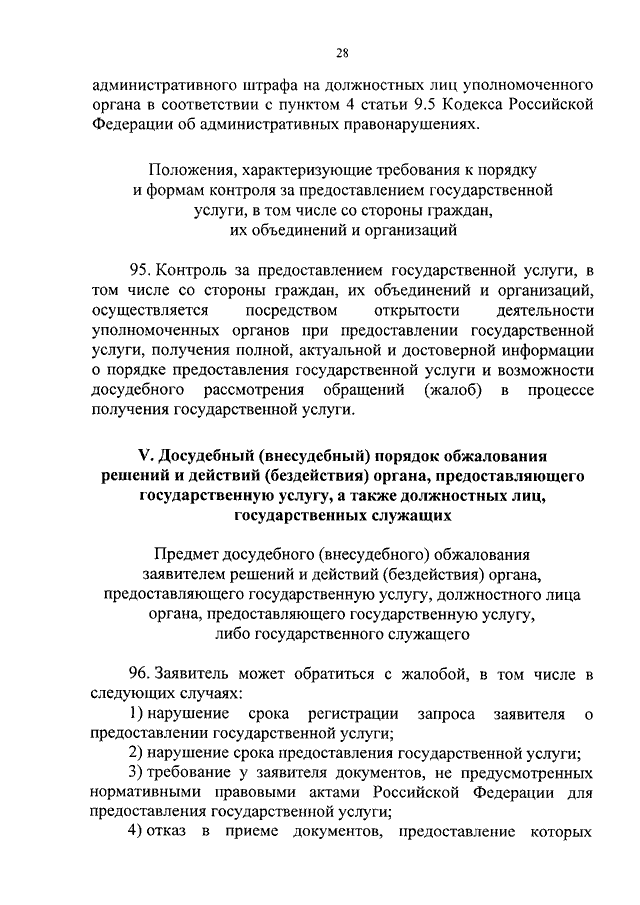 28

административного штрафа на должностных лиц уполномоченного органа в соответствии с пунктом 4 статьи 9.5 Кодекса Российской Федерации об административных правонарушениях.

Положения, характеризующие требования к порядку и формам контроля за предоставлением государственной услуги, в том числе со стороны граждан, их объединений и организаций

95. Контроль за предоставлением государственной услуги, в том числе со стороны граждан, их объединений и организаций, осуществляется посредством открытости деятельности уполномоченных органов при предоставлении государственной услуги, получения полной, актуальной и достоверной информации о порядке предоставления государственной услуги и возможности досудебного рассмотрения обращений (жалоб) в процессе получения государственной услуги.

V. Досудебный (внесудебный) порядок обжалования решений и действий (бездействия) органа, предоставляющего государственную услугу, а также должностных лиц, государственных служащих

Предмет досудебного (внесудебного) обжалования заявителем решений и действий (бездействия) органа, предоставляющего государственную услугу, должностного лица органа, предоставляющего государственную услугу, либо государственного служащего

96. Заявитель может обратиться с жалобой, в том числе в следующих случаях:

1) нарушение срока регистрации запроса заявителя о предоставлении государственной услуги;

2) нарушение срока предоставления государственной услуги;

3) требование у заявителя документов, не предусмотренных нормативными правовыми актами Российской Федерации для предоставления государственной услуги;

4) отказ в приеме документов, предоставление которых